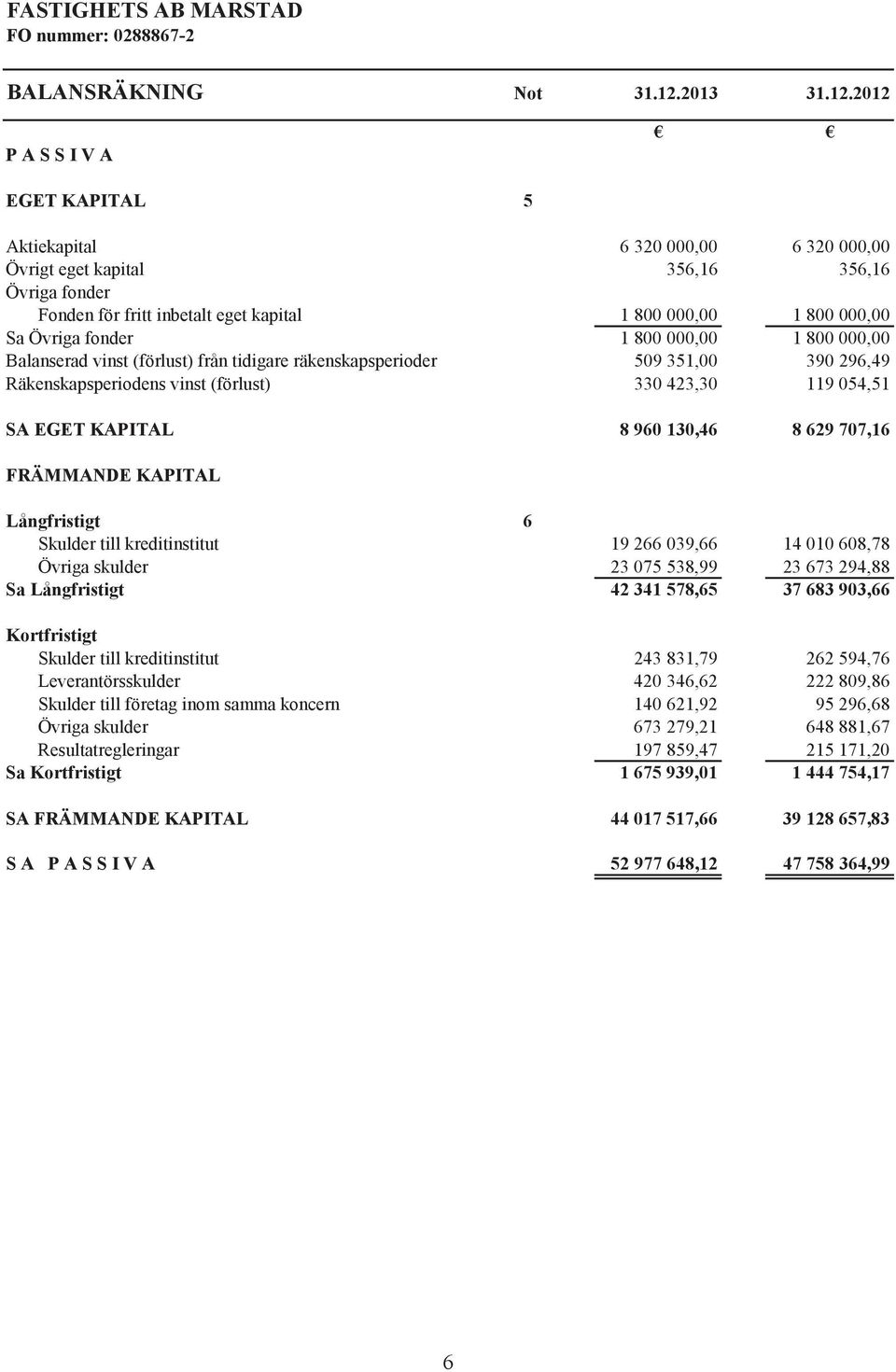 FASTIGHETS AB MARSTAD
FO nummer: 0288867-2

| BALANSRÄKNING | Not | 31.12.2013 | 31.12.2012 |
|---|---|---|---|
| P A S S I V A | | € | € |
| EGET KAPITAL | 5 | | |
| Aktiekapital | | 6 320 000,00 | 6 320 000,00 |
| Övrigt eget kapital | | 356,16 | 356,16 |
| Övriga fonder | | | |
| Fonden för fritt inbetalt eget kapital | | 1 800 000,00 | 1 800 000,00 |
| Sa Övriga fonder | | 1 800 000,00 | 1 800 000,00 |
| Balanserad vinst (förlust) från tidigare räkenskapsperioder | | 509 351,00 | 390 296,49 |
| Räkenskapsperiodens vinst (förlust) | | 330 423,30 | 119 054,51 |
| SA EGET KAPITAL | | 8 960 130,46 | 8 629 707,16 |
| FRÄMMANDE KAPITAL | | | |
| Långfristigt | 6 | | |
| Skulder till kreditinstitut | | 19 266 039,66 | 14 010 608,78 |
| Övriga skulder | | 23 075 538,99 | 23 673 294,88 |
| Sa Långfristigt | | 42 341 578,65 | 37 683 903,66 |
| Kortfristigt | | | |
| Skulder till kreditinstitut | | 243 831,79 | 262 594,76 |
| Leverantörsskulder | | 420 346,62 | 222 809,86 |
| Skulder till företag inom samma koncern | | 140 621,92 | 95 296,68 |
| Övriga skulder | | 673 279,21 | 648 881,67 |
| Resultatregleringar | | 197 859,47 | 215 171,20 |
| Sa Kortfristigt | | 1 675 939,01 | 1 444 754,17 |
| SA FRÄMMANDE KAPITAL | | 44 017 517,66 | 39 128 657,83 |
| S A P A S S I V A | | 52 977 648,12 | 47 758 364,99 |

6